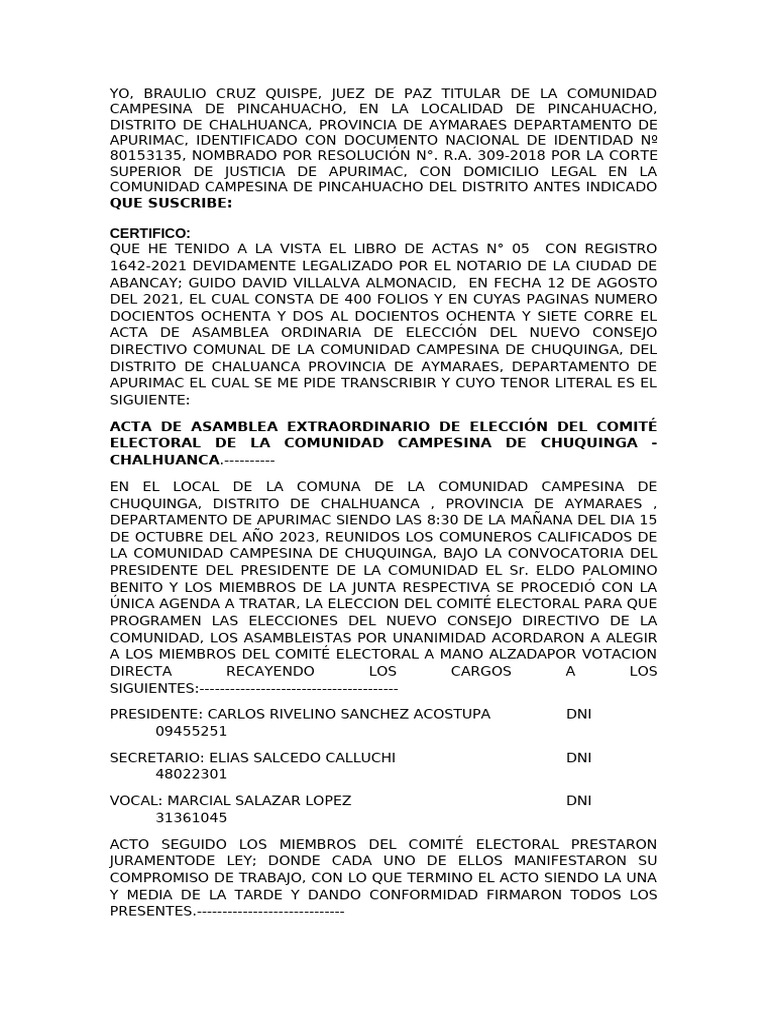 YO, BRAULIO CRUZ QUISPE, JUEZ DE PAZ TITULAR DE LA COMUNIDAD CAMPESINA DE PINCAHUACHO, EN LA LOCALIDAD DE PINCAHUACHO, DISTRITO DE CHALHUANCA, PROVINCIA DE AYMARAES DEPARTAMENTO DE APURIMAC, IDENTIFICADO CON DOCUMENTO NACIONAL DE IDENTIDAD Nº 80153135, NOMBRADO POR RESOLUCIÓN N°. R.A. 309-2018 POR LA CORTE SUPERIOR DE JUSTICIA DE APURIMAC, CON DOMICILIO LEGAL EN LA COMUNIDAD CAMPESINA DE PINCAHUACHO DEL DISTRITO ANTES INDICADO **QUE SUSCRIBE:**

**CERTIFICO:**
QUE HE TENIDO A LA VISTA EL LIBRO DE ACTAS N° 05 CON REGISTRO 1642-2021 DEVIDAMENTE LEGALIZADO POR EL NOTARIO DE LA CIUDAD DE ABANCAY; GUIDO DAVID VILLALVA ALMONACID, EN FECHA 12 DE AGOSTO DEL 2021, EL CUAL CONSTA DE 400 FOLIOS Y EN CUYAS PAGINAS NUMERO DOCIENTOS OCHENTA Y DOS AL DOCIENTOS OCHENTA Y SIETE CORRE EL ACTA DE ASAMBLEA ORDINARIA DE ELECCIÓN DEL NUEVO CONSEJO DIRECTIVO COMUNAL DE LA COMUNIDAD CAMPESINA DE CHUQUINGA, DEL DISTRITO DE CHALUANCA PROVINCIA DE AYMARAES, DEPARTAMENTO DE APURIMAC EL CUAL SE ME PIDE TRANSCRIBIR Y CUYO TENOR LITERAL ES EL SIGUIENTE:

**ACTA DE ASAMBLEA EXTRAORDINARIO DE ELECCIÓN DEL COMITÉ ELECTORAL DE LA COMUNIDAD CAMPESINA DE CHUQUINGA - CHALHUANCA**.----------

EN EL LOCAL DE LA COMUNA DE LA COMUNIDAD CAMPESINA DE CHUQUINGA, DISTRITO DE CHALHUANCA , PROVINCIA DE AYMARAES , DEPARTAMENTO DE APURIMAC SIENDO LAS 8:30 DE LA MAÑANA DEL DIA 15 DE OCTUBRE DEL AÑO 2023, REUNIDOS LOS COMUNEROS CALIFICADOS DE LA COMUNIDAD CAMPESINA DE CHUQUINGA, BAJO LA CONVOCATORIA DEL PRESIDENTE DEL PRESIDENTE DE LA COMUNIDAD EL Sr. ELDO PALOMINO BENITO Y LOS MIEMBROS DE LA JUNTA RESPECTIVA SE PROCEDIÓ CON LA ÚNICA AGENDA A TRATAR, LA ELECCION DEL COMITÉ ELECTORAL PARA QUE PROGRAMEN LAS ELECCIONES DEL NUEVO CONSEJO DIRECTIVO DE LA COMUNIDAD, LOS ASAMBLEISTAS POR UNANIMIDAD ACORDARON A ALEGIR A LOS MIEMBROS DEL COMITÉ ELECTORAL A MANO ALZADAPOR VOTACION DIRECTA RECAYENDO LOS CARGOS A LOS SIGUIENTES:---------------------------------------

PRESIDENTE: CARLOS RIVELINO SANCHEZ ACOSTUPA DNI 09455251

SECRETARIO: ELIAS SALCEDO CALLUCHI DNI 48022301

VOCAL: MARCIAL SALAZAR LOPEZ DNI 31361045

ACTO SEGUIDO LOS MIEMBROS DEL COMITÉ ELECTORAL PRESTARON JURAMENTODE LEY; DONDE CADA UNO DE ELLOS MANIFESTARON SU COMPROMISO DE TRABAJO, CON LO QUE TERMINO EL ACTO SIENDO LA UNA Y MEDIA DE LA TARDE Y DANDO CONFORMIDAD FIRMARON TODOS LOS PRESENTES.-----------------------------